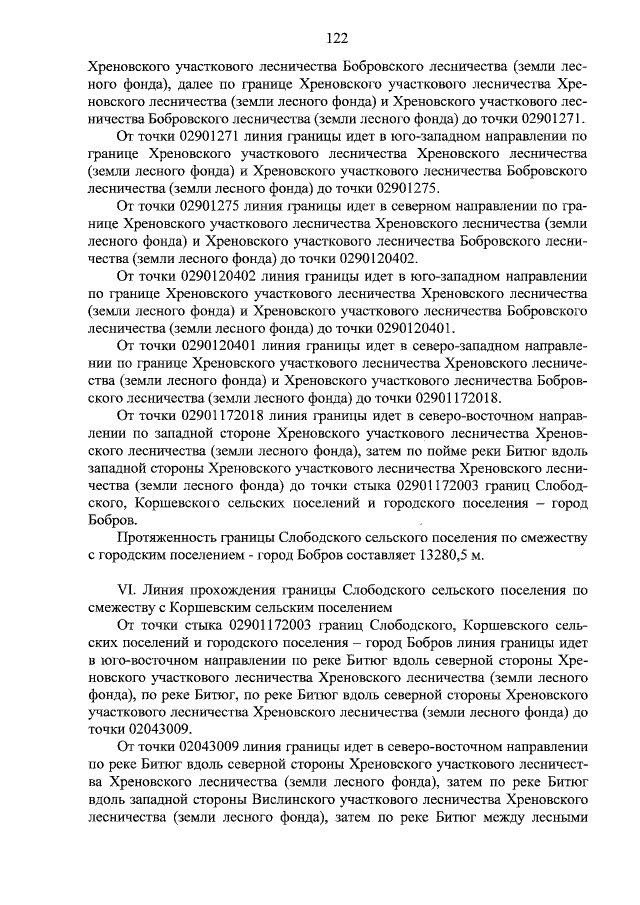 122

Хреновского участкового лесничества Бобровского лесничества (земли лесного фонда), далее по границе Хреновского участкового лесничества Хреновского лесничества (земли лесного фонда) и Хреновского участкового лесничества Бобровского лесничества (земли лесного фонда) до точки 02901271.

От точки 02901271 линия границы идет в юго-западном направлении по границе Хреновского участкового лесничества Хреновского лесничества (земли лесного фонда) и Хреновского участкового лесничества Бобровского лесничества (земли лесного фонда) до точки 02901275.

От точки 02901275 линия границы идет в северном направлении по границе Хреновского участкового лесничества Хреновского лесничества (земли лесного фонда) и Хреновского участкового лесничества Бобровского лесничества (земли лесного фонда) до точки 0290120402.

От точки 0290120402 линия границы идет в юго-западном направлении по границе Хреновского участкового лесничества Хреновского лесничества (земли лесного фонда) и Хреновского участкового лесничества Бобровского лесничества (земли лесного фонда) до точки 0290120401.

От точки 0290120401 линия границы идет в северо-западном направлении по границе Хреновского участкового лесничества Хреновского лесничества (земли лесного фонда) и Хреновского участкового лесничества Бобровского лесничества (земли лесного фонда) до точки 02901172018.

От точки 02901172018 линия границы идет в северо-восточном направлении по западной стороне Хреновского участкового лесничества Хреновского лесничества (земли лесного фонда), затем по пойме реки Битюг вдоль западной стороны Хреновского участкового лесничества Хреновского лесничества (земли лесного фонда) до точки стыка 02901172003 границ Слободского, Коршевского сельских поселений и городского поселения – город Бобров.

Протяженность границы Слободского сельского поселения по смежеству с городским поселением - город Бобров составляет 13280,5 м.

VI. Линия прохождения границы Слободского сельского поселения по смежеству с Коршевским сельским поселением

От точки стыка 02901172003 границ Слободского, Коршевского сельских поселений и городского поселения – город Бобров линия границы идет в юго-восточном направлении по реке Битюг вдоль северной стороны Хреновского участкового лесничества Хреновского лесничества (земли лесного фонда), по реке Битюг, по реке Битюг вдоль северной стороны Хреновского участкового лесничества Хреновского лесничества (земли лесного фонда) до точки 02043009.

От точки 02043009 линия границы идет в северо-восточном направлении по реке Битюг вдоль северной стороны Хреновского участкового лесничества Хреновского лесничества (земли лесного фонда), затем по реке Битюг вдоль западной стороны Вислинского участкового лесничества Хреновского лесничества (земли лесного фонда), затем по реке Битюг между лесными